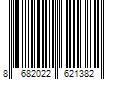 8 682022 621382